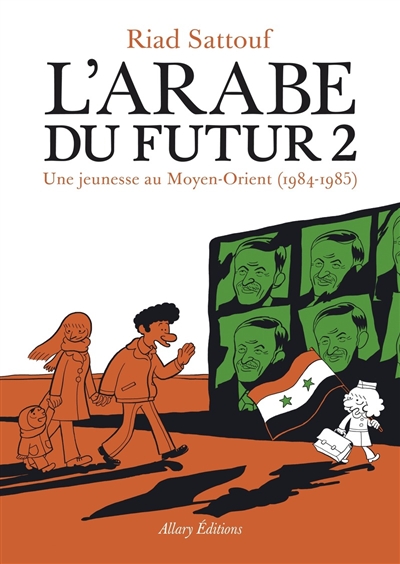 Riad Sattouf

L'ARABE DU FUTUR 2

Une jeunesse au Moyen-Orient (1984-1985)

Allary Éditions